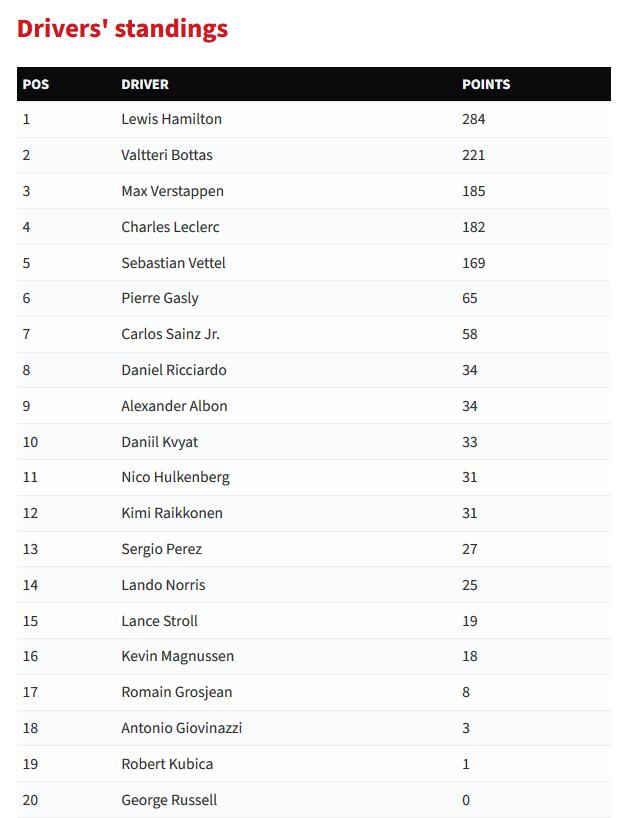 Drivers' standings

| POS | DRIVER | POINTS |
|---|---|---|
| 1 | Lewis Hamilton | 284 |
| 2 | Valtteri Bottas | 221 |
| 3 | Max Verstappen | 185 |
| 4 | Charles Leclerc | 182 |
| 5 | Sebastian Vettel | 169 |
| 6 | Pierre Gasly | 65 |
| 7 | Carlos Sainz Jr. | 58 |
| 8 | Daniel Ricciardo | 34 |
| 9 | Alexander Albon | 34 |
| 10 | Daniil Kvyat | 33 |
| 11 | Nico Hulkenberg | 31 |
| 12 | Kimi Raikkonen | 31 |
| 13 | Sergio Perez | 27 |
| 14 | Lando Norris | 25 |
| 15 | Lance Stroll | 19 |
| 16 | Kevin Magnussen | 18 |
| 17 | Romain Grosjean | 8 |
| 18 | Antonio Giovinazzi | 3 |
| 19 | Robert Kubica | 1 |
| 20 | George Russell | 0 |